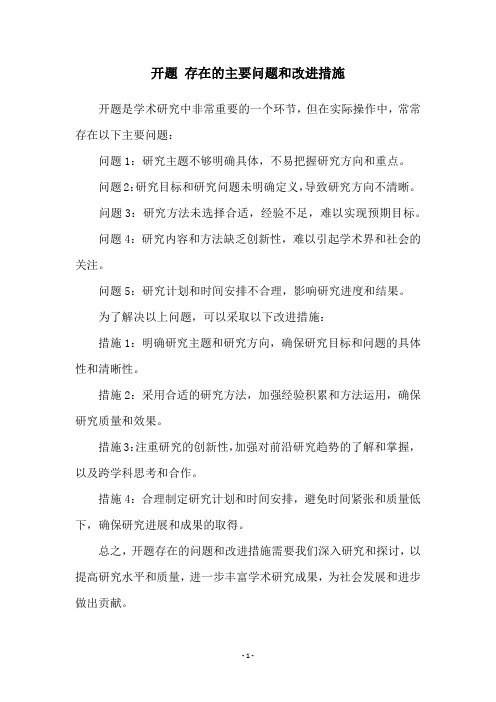 开题 存在的主要问题和改进措施

开题是学术研究中非常重要的一个环节，但在实际操作中，常常存在以下主要问题：

问题 1：研究主题不够明确具体，不易把握研究方向和重点。

问题 2：研究目标和研究问题未明确定义，导致研究方向不清晰。

问题 3：研究方法未选择合适，经验不足，难以实现预期目标。

问题 4：研究内容和方法缺乏创新性，难以引起学术界和社会的关注。

问题 5：研究计划和时间安排不合理，影响研究进度和结果。

为了解决以上问题，可以采取以下改进措施：

措施 1：明确研究主题和研究方向，确保研究目标和问题的具体性和清晰性。

措施 2：采用合适的研究方法，加强经验积累和方法运用，确保研究质量和效果。

措施 3：注重研究的创新性，加强对前沿研究趋势的了解和掌握，以及跨学科思考和合作。

措施 4：合理制定研究计划和时间安排，避免时间紧张和质量低下，确保研究进展和成果的取得。

总之，开题存在的问题和改进措施需要我们深入研究和探讨，以提高研究水平和质量，进一步丰富学术研究成果，为社会发展和进步做出贡献。

- 1 -